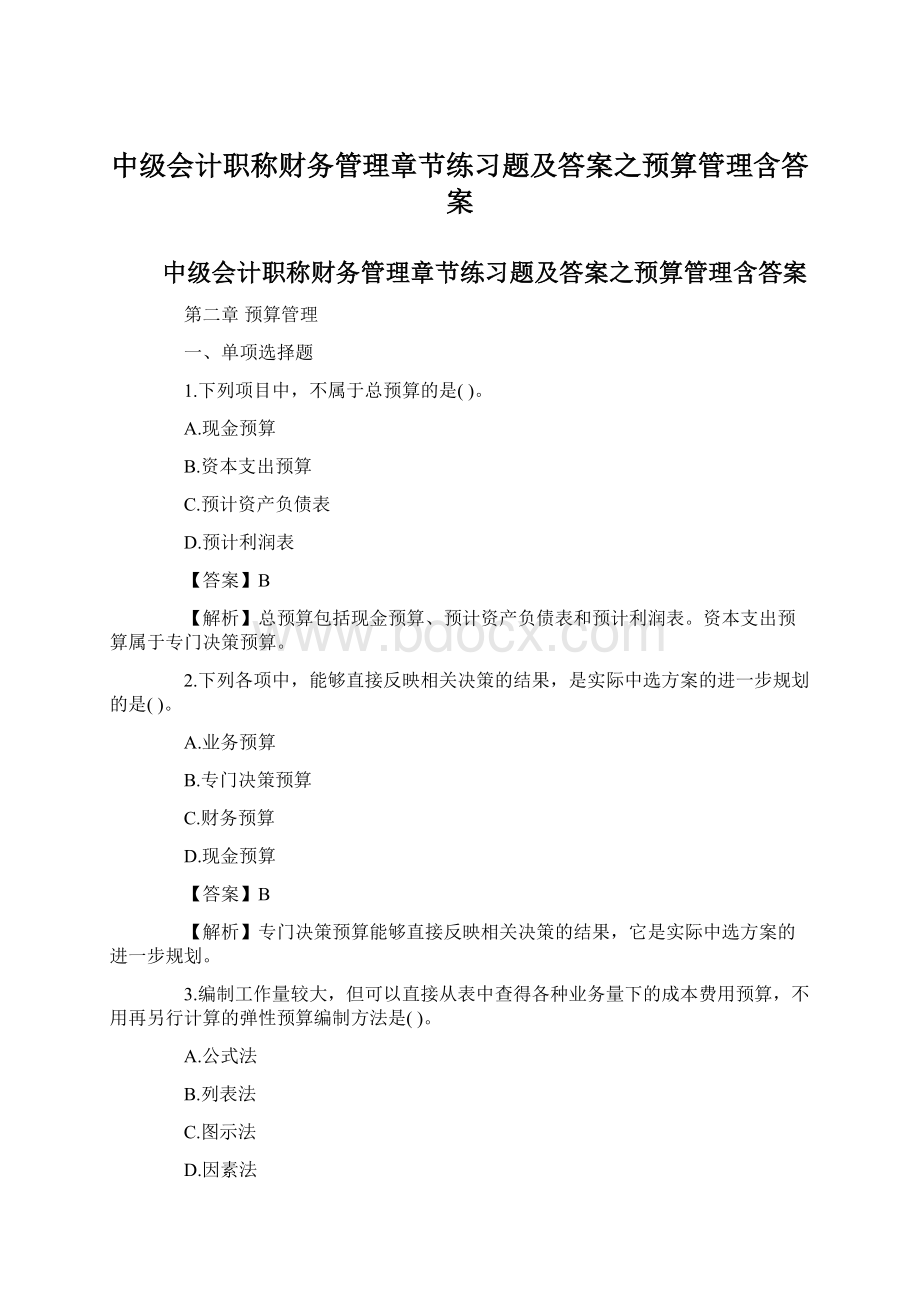 中级会计职称财务管理章节练习题及答案之预算管理含答案

中级会计职称财务管理章节练习题及答案之预算管理含答案

第二章 预算管理

一、单项选择题

1.下列项目中，不属于总预算的是( )。

A.现金预算

B.资本支出预算

C.预计资产负债表

D.预计利润表

【答案】B

【解析】总预算包括现金预算、预计资产负债表和预计利润表。资本支出预算属于专门决策预算。

www.bdocx.com

2.下列各项中，能够直接反映相关决策的结果，是实际中选方案的进一步规划的是( )。

A.业务预算

B.专门决策预算

C.财务预算

D.现金预算

【答案】B

【解析】专门决策预算能够直接反映相关决策的结果，它是实际中选方案的进一步规划。

3.编制工作量较大，但可以直接从表中查得各种业务量下的成本费用预算，不用再另行计算的弹性预算编制方法是( )。

A.公式法

B.列表法

C.图示法

D.因素法